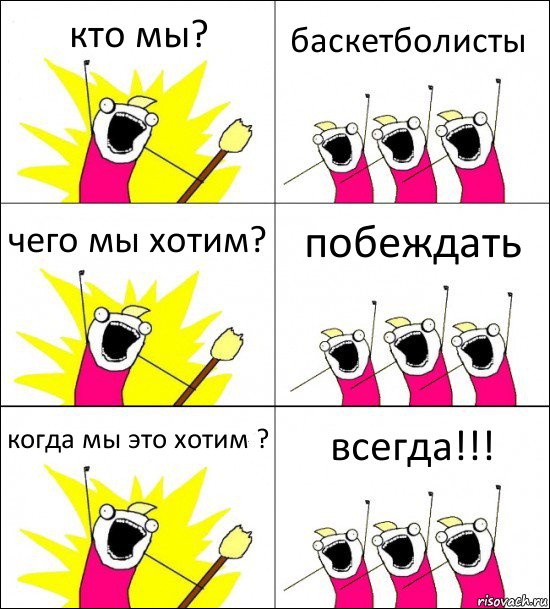 кто мы?

баскетболисты

чего мы хотим?

побеждать

когда мы это хотим ?

всегда!!!

risovach.ru